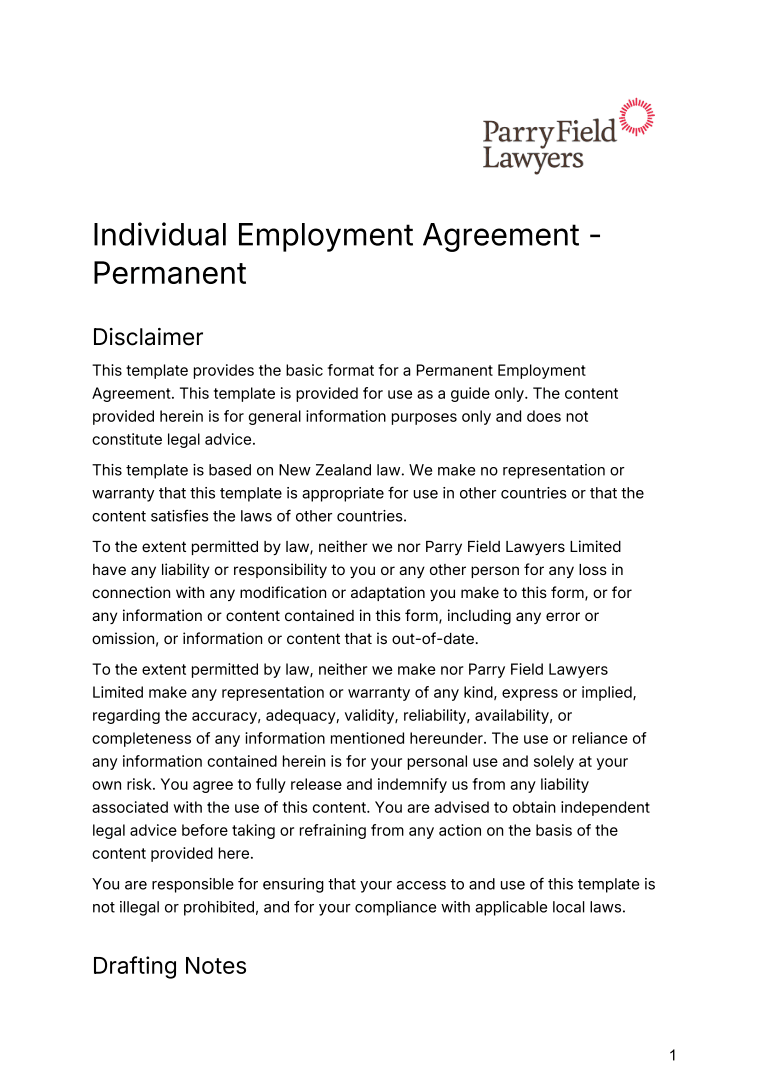 Parry Field Lawyers

Individual Employment Agreement - Permanent

Disclaimer

This template provides the basic format for a Permanent Employment Agreement. This template is provided for use as a guide only. The content provided herein is for general information purposes only and does not constitute legal advice.

This template is based on New Zealand law. We make no representation or warranty that this template is appropriate for use in other countries or that the content satisfies the laws of other countries.

To the extent permitted by law, neither we nor Parry Field Lawyers Limited have any liability or responsibility to you or any other person for any loss in connection with any modification or adaptation you make to this form, or for any information or content contained in this form, including any error or omission, or information or content that is out-of-date.

To the extent permitted by law, neither we make nor Parry Field Lawyers Limited make any representation or warranty of any kind, express or implied, regarding the accuracy, adequacy, validity, reliability, availability, or completeness of any information mentioned hereunder. The use or reliance of any information contained herein is for your personal use and solely at your own risk. You agree to fully release and indemnify us from any liability associated with the use of this content. You are advised to obtain independent legal advice before taking or refraining from any action on the basis of the content provided here.

You are responsible for ensuring that your access to and use of this template is not illegal or prohibited, and for your compliance with applicable local laws.

Drafting Notes

1